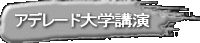 アデレード大学講演